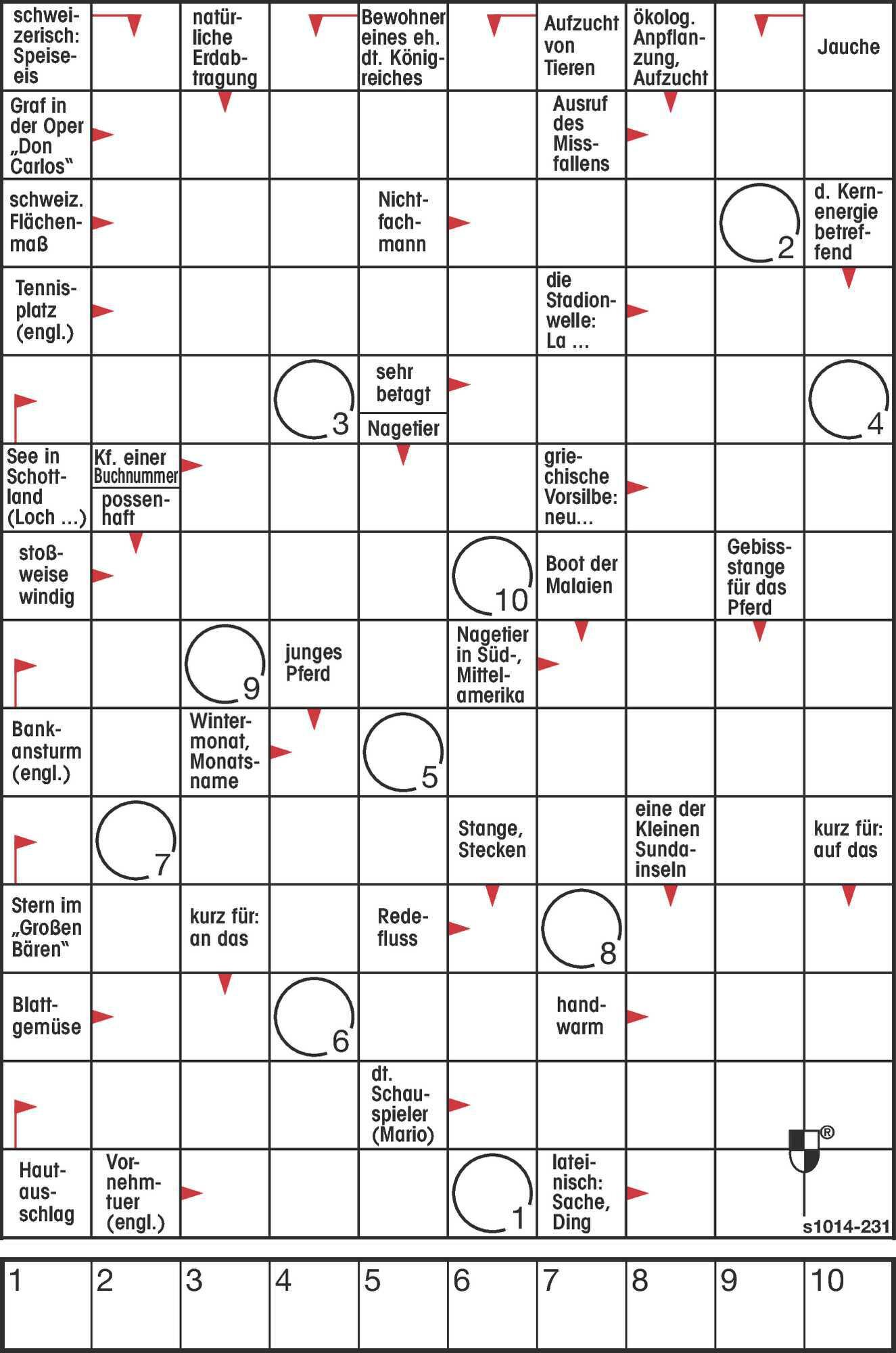 schweizerisch: Speiseeis

natürliche Erdabtragung

Bewohner eines eh. dt. Königreiches

Aufzucht von Tieren

ökolog. Anpflanzung, Aufzucht

Jauche

Graf in der Oper „Don Carlos“

Ausruf des Missfallens

schweiz. Flächenmaß

Nichtfachmann

2

d. Kernenergie betreffend

Tennisplatz (engl.)

die Stadionwelle: La ...

3

sehr betagt

Nagetier

4

See in Schottland (Loch ...)

Kf. einer Buchnummer

possenhaft

griechische Vorsilbe: neu...

stoßweise windig

10

Boot der Malaien

Gebissstange für das Pferd

9

junges Pferd

Nagetier in Süd-, Mittelamerika

Bankansturm (engl.)

Wintermonat, Monatsname

5

7

Stange, Stecken

eine der Kleinen Sundainseln

kurz für: auf das

Stern im „Großen Bären“

kurz für: an das

Redefluss

8

Blattgemüse

6

handwarm

dt. Schauspieler (Mario)

®

Hautausschlag

Vornehmtuer (engl.)

1

lateinisch: Sache, Ding

s1014-231

| 1 | 2 | 3 | 4 | 5 | 6 | 7 | 8 | 9 | 10 |
|---|---|---|---|---|---|---|---|---|---|
| | | | | | | | | | |